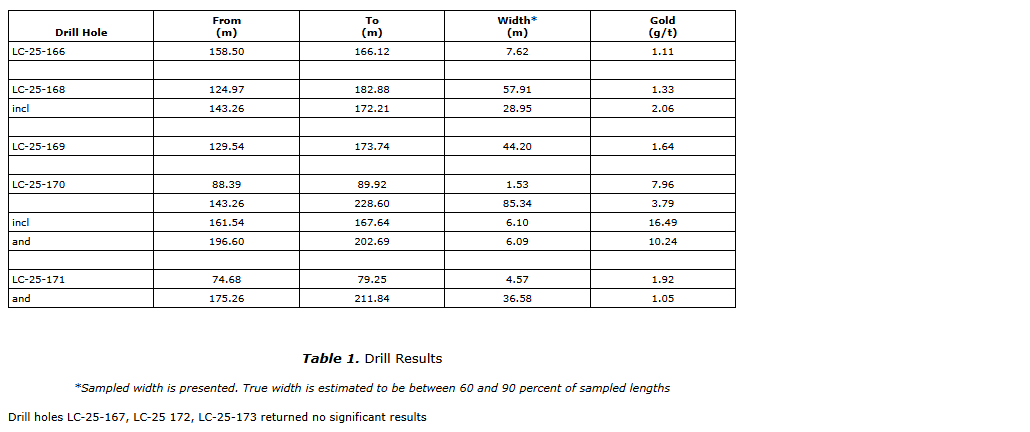 | Drill Hole | From (m) | To (m) | Width* (m) | Gold (g/t) |
|---|---|---|---|---|
| LC-25-166 | 158.50 | 166.12 | 7.62 | 1.11 |
| | | | | |
| LC-25-168 | 124.97 | 182.88 | 57.91 | 1.33 |
| incl | 143.26 | 172.21 | 28.95 | 2.06 |
| | | | | |
| LC-25-169 | 129.54 | 173.74 | 44.20 | 1.64 |
| | | | | |
| LC-25-170 | 88.39 | 89.92 | 1.53 | 7.96 |
| | 143.26 | 228.60 | 85.34 | 3.79 |
| incl | 161.54 | 167.64 | 6.10 | 16.49 |
| and | 196.60 | 202.69 | 6.09 | 10.24 |
| | | | | |
| LC-25-171 | 74.68 | 79.25 | 4.57 | 1.92 |
| and | 175.26 | 211.84 | 36.58 | 1.05 |

Table 1. Drill Results

*Sampled width is presented. True width is estimated to be between 60 and 90 percent of sampled lengths

Drill holes LC-25-167, LC-25 172, LC-25-173 returned no significant results